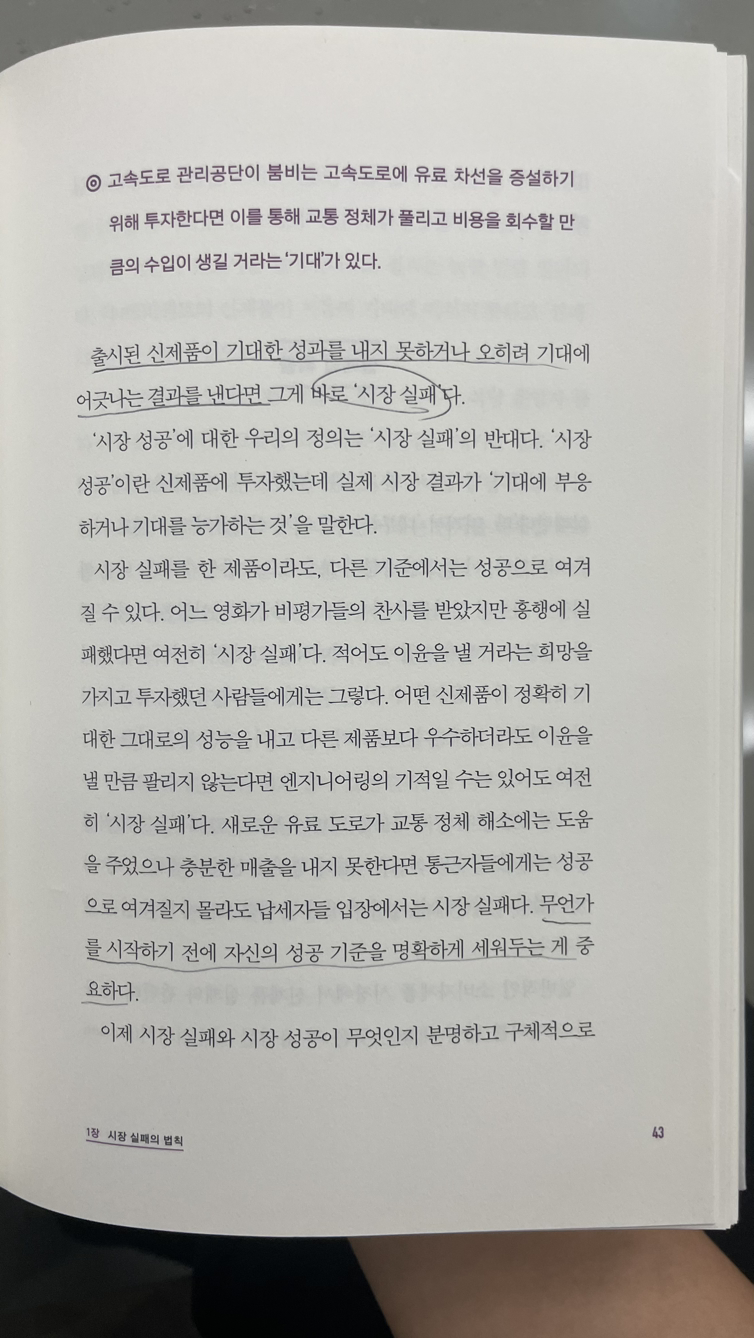 ◎ 고속도로 관리공단이 붐비는 고속도로에 유료 차선을 증설하기 위해 투자한다면 이를 통해 교통 정체가 풀리고 비용을 회수할 만큼의 수입이 생길 거라는 '기대'가 있다.

출시된 신제품이 기대한 성과를 내지 못하거나 오히려 기대에 어긋나는 결과를 낸다면 그게 바로 '시장 실패'다.

'시장 성공'에 대한 우리의 정의는 '시장 실패'의 반대다. '시장 성공'이란 신제품에 투자했는데 실제 시장 결과가 '기대에 부응하거나 기대를 능가하는 것'을 말한다.

시장 실패를 한 제품이라도, 다른 기준에서는 성공으로 여겨질 수 있다. 어느 영화가 비평가들의 찬사를 받았지만 흥행에 실패했다면 여전히 '시장 실패'다. 적어도 이윤을 낼 거라는 희망을 가지고 투자했던 사람들에게는 그렇다. 어떤 신제품이 정확히 기대한 그대로의 성능을 내고 다른 제품보다 우수하더라도 이윤을 낼 만큼 팔리지 않는다면 엔지니어링의 기적일 수는 있어도 여전히 '시장 실패'다. 새로운 유료 도로가 교통 정체 해소에는 도움을 주었으나 충분한 매출을 내지 못한다면 통근자들에게는 성공으로 여겨질지 몰라도 납세자들 입장에서는 시장 실패다. 무언가를 시작하기 전에 자신의 성공 기준을 명확하게 세워두는 게 중요하다.

이제 시장 실패와 시장 성공이 무엇인지 분명하고 구체적으로

1장 시장 실패의 법칙

43